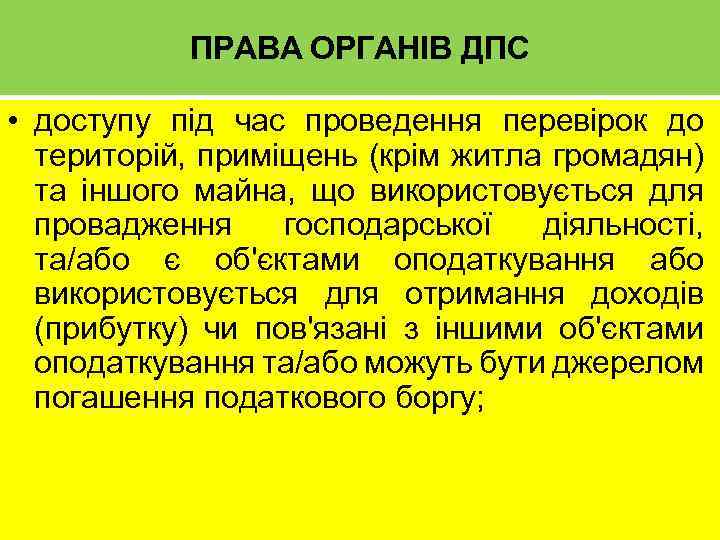 ПРАВА ОРГАНІВ ДПС

• доступу під час проведення перевірок до територій, приміщень (крім житла громадян) та іншого майна, що використовується для провадження господарської діяльності, та/або є об'єктами оподаткування або використовується для отримання доходів (прибутку) чи пов'язані з іншими об'єктами оподаткування та/або можуть бути джерелом погашення податкового боргу;